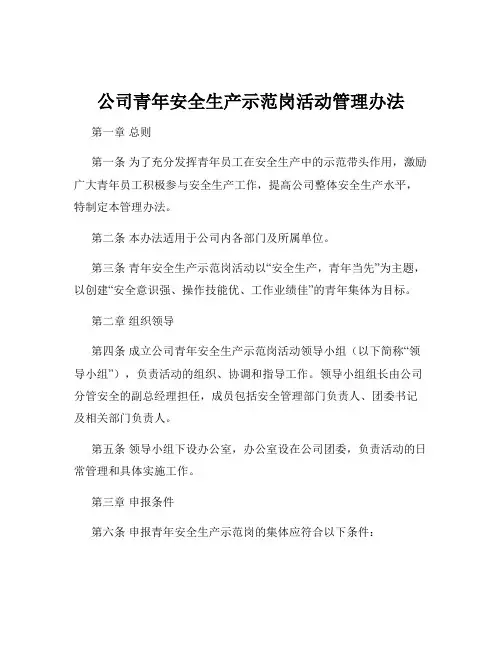 公司青年安全生产示范岗活动管理办法

第一章 总则

第一条 为了充分发挥青年员工在安全生产中的示范带头作用，激励广大青年员工积极参与安全生产工作，提高公司整体安全生产水平，特制定本管理办法。

第二条 本办法适用于公司内各部门及所属单位。

第三条 青年安全生产示范岗活动以“安全生产，青年当先”为主题，以创建“安全意识强、操作技能优、工作业绩佳”的青年集体为目标。

第二章 组织领导

第四条 成立公司青年安全生产示范岗活动领导小组（以下简称“领导小组”），负责活动的组织、协调和指导工作。领导小组组长由公司分管安全的副总经理担任，成员包括安全管理部门负责人、团委书记及相关部门负责人。

第五条 领导小组下设办公室，办公室设在公司团委，负责活动的日常管理和具体实施工作。

第三章 申报条件

第六条 申报青年安全生产示范岗的集体应符合以下条件：